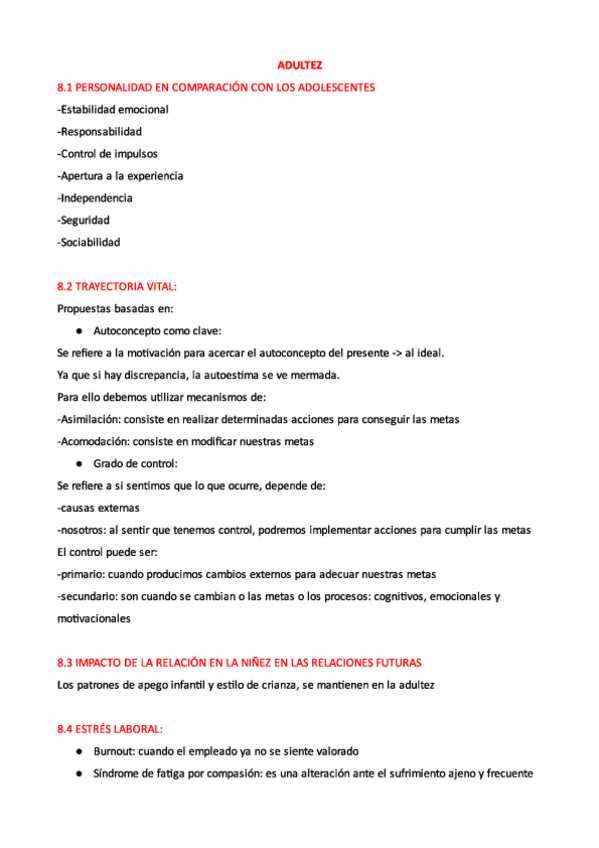 ADULTEZ

8.1 PERSONALIDAD EN COMPARACIÓN CON LOS ADOLESCENTES

-Estabilidad emocional

-Responsabilidad

-Control de impulsos

-Apertura a la experiencia

-Independencia

-Seguridad

-Sociabilidad

8.2 TRAYECTORIA VITAL:

Propuestas basadas en:

● Autoconcepto como clave:

Se refiere a la motivación para acercar el autoconcepto del presente -> al ideal.

Ya que si hay discrepancia, la autoestima se ve mermada.

Para ello debemos utilizar mecanismos de:

-Asimilación: consiste en realizar determinadas acciones para conseguir las metas

-Acomodación: consiste en modificar nuestras metas

● Grado de control:

Se refiere a si sentimos que lo que ocurre, depende de:

-causas externas

-nosotros: al sentir que tenemos control, podremos implementar acciones para cumplir las metas

El control puede ser:

-primario: cuando producimos cambios externos para adecuar nuestras metas

-secundario: son cuando se cambian o las metas o los procesos: cognitivos, emocionales y motivacionales

8.3 IMPACTO DE LA RELACIÓN EN LA NIÑEZ EN LAS RELACIONES FUTURAS

Los patrones de apego infantil y estilo de crianza, se mantienen en la adultez

8.4 ESTRÉS LABORAL:

● Burnout: cuando el empleado ya no se siente valorado

● Síndrome de fatiga por compasión: es una alteración ante el sufrimiento ajeno y frecuente